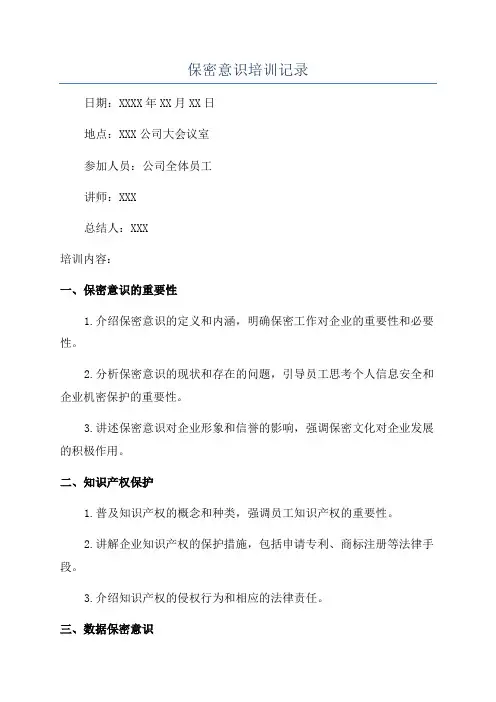 保密意识培训记录

日期：XXXX年XX月XX日

地点：XXX公司大会议室

参加人员：公司全体员工

讲师：XXX

总结人：XXX

培训内容：

一、保密意识的重要性

1.介绍保密意识的定义和内涵，明确保密工作对企业的重要性和必要性。

2.分析保密意识的现状和存在的问题，引导员工思考个人信息安全和企业机密保护的重要性。

3.讲述保密意识对企业形象和信誉的影响，强调保密文化对企业发展的积极作用。

二、知识产权保护

1.普及知识产权的概念和种类，强调员工知识产权的重要性。

2.讲解企业知识产权的保护措施，包括申请专利、商标注册等法律手段。

3.介绍知识产权的侵权行为和相应的法律责任。

三、数据保密意识